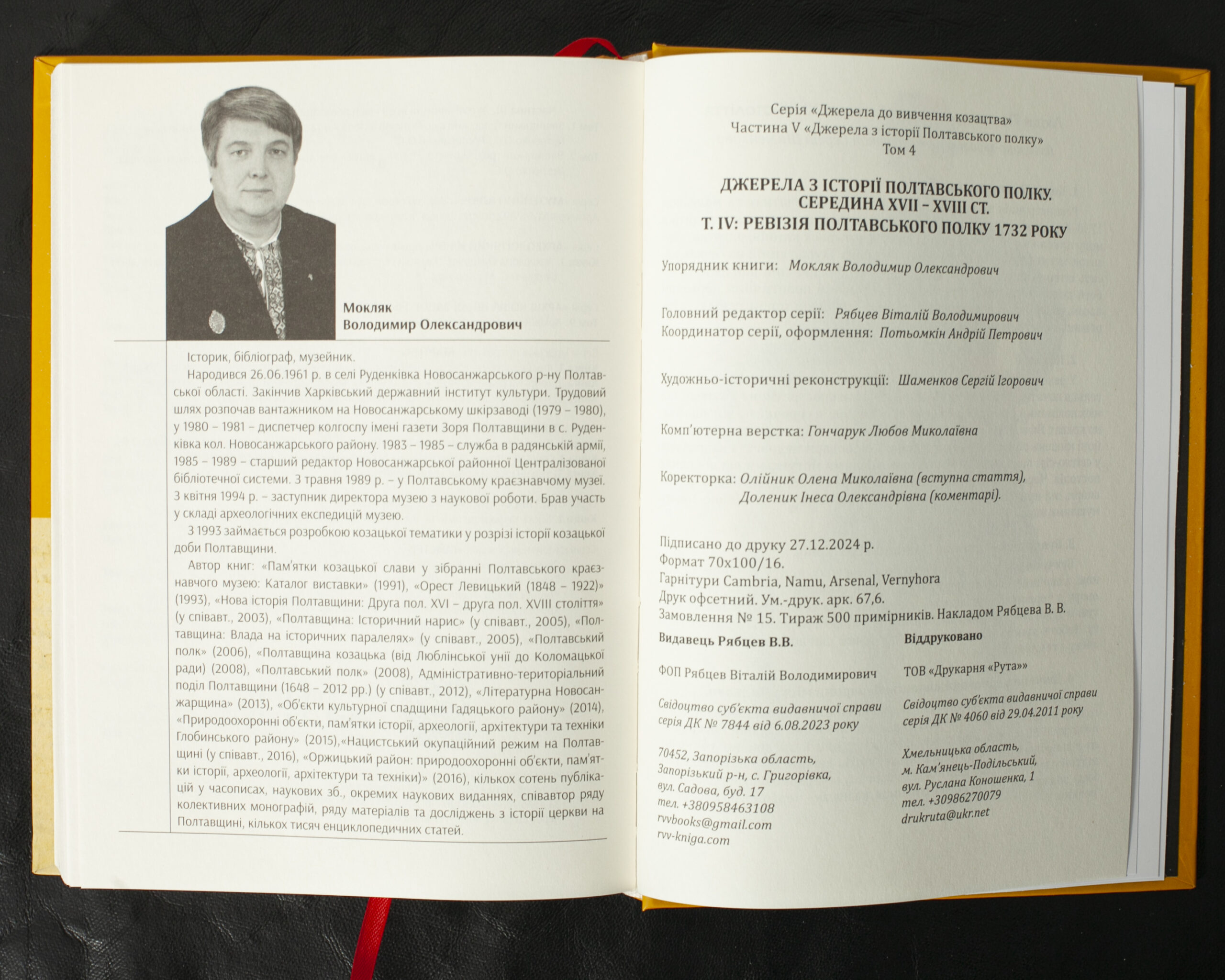 Мокляк
Володимир Олександрович

Історик, бібліограф, музейник.

Народився 26.06.1961 р. в селі Руденківка Новосанжарського р-ну Полтавської області. Закінчив Харківський державний інститут культури. Трудовий шлях розпочав вантажником на Новосанжарському шкірзаводі (1979 – 1980), у 1980 – 1981 – диспетчер колгоспу імені газети Зоря Полтавщини в с. Руденківка кол. Новосанжарського району. 1983 – 1985 – служба в радянській армії, 1985 – 1989 – старший редактор Новосанжарської районної Централізованої бібліотечної системи. З травня 1989 р. – у Полтавському краєзнавчому музеї. З квітня 1994 р. – заступник директора музею з наукової роботи. Брав участь у складі археологічних експедицій музею.

З 1993 займається розробкою козацької тематики у розрізі історії козацької доби Полтавщини.

Автор книг: «Пам'ятки козацької слави у зібранні Полтавського краєзнавчого музею: Каталог виставки» (1991), «Орест Левицький (1848 – 1922)» (1993), «Нова історія Полтавщини: Друга пол. XVI – друга пол. XVIII століття» (у співавт., 2003), «Полтавщина: Історичний нарис» (у співавт., 2005), «Полтавщина: Влада на історичних паралелях» (у співавт., 2005), «Полтавський полк» (2006), «Полтавщина козацька (від Люблінської унії до Коломацької ради) (2008), «Полтавський полк» (2008), Адміністративно-територіальний поділ Полтавщини (1648 – 2012 рр.) (у співавт., 2012), «Літературна Новосанжарщина» (2013), «Об'єкти культурної спадщини Гадяцького району» (2014), «Природоохоронні об'єкти, пам'ятки історії, археології, архітектури та техніки Глобинського району» (2015),«Нацистський окупаційний режим на Полтавщині (у співавт., 2016), «Оржицький район: природоохоронні об'єкти, пам'ятки історії, археології, архітектури та техніки)» (2016), кількох сотень публікацій у часописах, наукових зб., окремих наукових виданнях, співавтор ряду колективних монографій, ряду матеріалів та досліджень з історії церкви на Полтавщині, кількох тисяч енциклопедичних статей.

Серія «Джерела до вивчення козацтва»
Частина V «Джерела з історії Полтавського полку»
Том 4

ДЖЕРЕЛА З ІСТОРІЇ ПОЛТАВСЬКОГО ПОЛКУ.
СЕРЕДИНА XVII – XVIII СТ.
Т. IV: РЕВІЗІЯ ПОЛТАВСЬКОГО ПОЛКУ 1732 РОКУ

Упорядник книги: Мокляк Володимир Олександрович

Головний редактор серії: Рябцев Віталій Володимирович
Координатор серії, оформлення: Потьомкін Андрій Петрович

Художньо-історичні реконструкції: Шаменков Сергій Ігорович

Комп'ютерна верстка: Гончарук Любов Миколаївна

Коректорка: Олійник Олена Миколаївна (вступна стаття),
Доленик Інеса Олександрівна (коментарі).

Підписано до друку 27.12.2024 р.
Формат 70х100/16.
Гарнітури Cambria, Namu, Arsenal, Vernyhora
Друк офсетний. Ум.-друк. арк. 67,6.
Замовлення № 15. Тираж 500 примірників. Накладом Рябцева В. В.

Видавець Рябцев В.В.

ФОП Рябцев Віталій Володимирович

Свідоцтво суб'єкта видавничої справи серія ДК № 7844 від 6.08.2023 року

70452, Запорізька область,
Запорізький р-н, с. Григорівка,
вул. Садова, буд. 17
тел. +380958463108
rvvbooks@gmail.com
rvv-kniga.com

Віддруковано

ТОВ «Друкарня «Рута»»

Свідоцтво суб'єкта видавничої справи серія ДК № 4060 від 29.04.2011 року

Хмельницька область,
м. Кам'янець-Подільський,
вул. Руслана Коношенка, 1
тел. +30986270079
drukruta@ukr.net